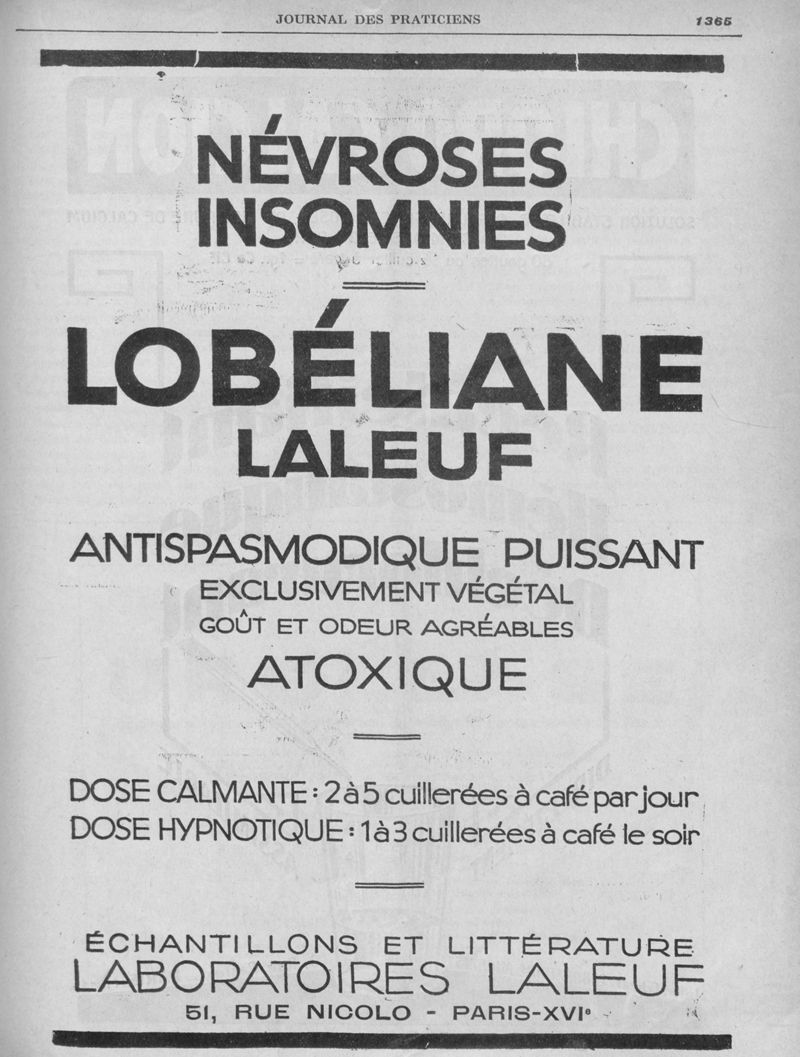 JOURNAL DES PRATICIENS 1365

NÉVROSES
INSOMNIES

LOBÉLIANE
LALEUF

ANTISPASMODIQUE PUISSANT
EXCLUSIVEMENT VÉGÉTAL
GOÛT ET ODEUR AGRÉABLES
ATOXIQUE

DOSE CALMANTE : 2 à 5 cuillerées à café par jour
DOSE HYPNOTIQUE : 1 à 3 cuillerées à café le soir

ÉCHANTILLONS ET LITTÉRATURE
LABORATOIRES LALEUF
51, RUE NICOLO - PARIS-XVIe